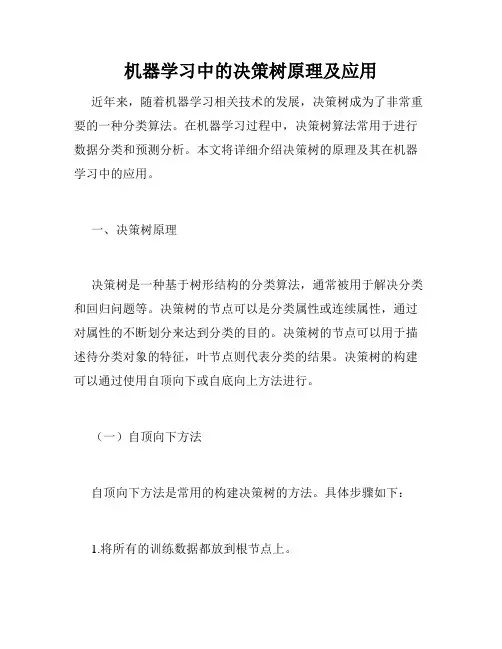 机器学习中的决策树原理及应用

近年来，随着机器学习相关技术的发展，决策树成为了非常重要的一种分类算法。在机器学习过程中，决策树算法常用于进行数据分类和预测分析。本文将详细介绍决策树的原理及其在机器学习中的应用。

一、决策树原理

决策树是一种基于树形结构的分类算法，通常被用于解决分类和回归问题等。决策树的节点可以是分类属性或连续属性，通过对属性的不断划分来达到分类的目的。决策树的节点可以用于描述待分类对象的特征，叶节点则代表分类的结果。决策树的构建可以通过使用自顶向下或自底向上方法进行。

（一）自顶向下方法

自顶向下方法是常用的构建决策树的方法。具体步骤如下：

1.将所有的训练数据都放到根节点上。